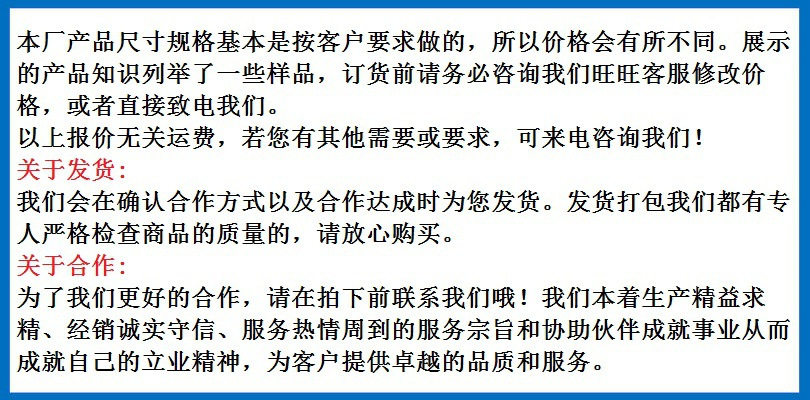 本厂产品尺寸规格基本是按客户要求做的，所以价格会有所不同。展示的产品知识列举了一些样品，订货前请务必咨询我们旺旺客服修改价格，或者直接致电我们。
以上报价无关运费，若您有其他需要或要求，可来电咨询我们！

关于发货：
我们会在确认合作方式以及合作达成时为您发货。发货打包我们都有专人严格检查商品的质量的，请放心购买。

关于合作：
为了我们更好的合作，请在拍下前联系我们哦！我们本着生产精益求精、经销诚实守信、服务热情周到的服务宗旨和协助伙伴成就事业从而成就自己的立业精神，为客户提供卓越的品质和服务。